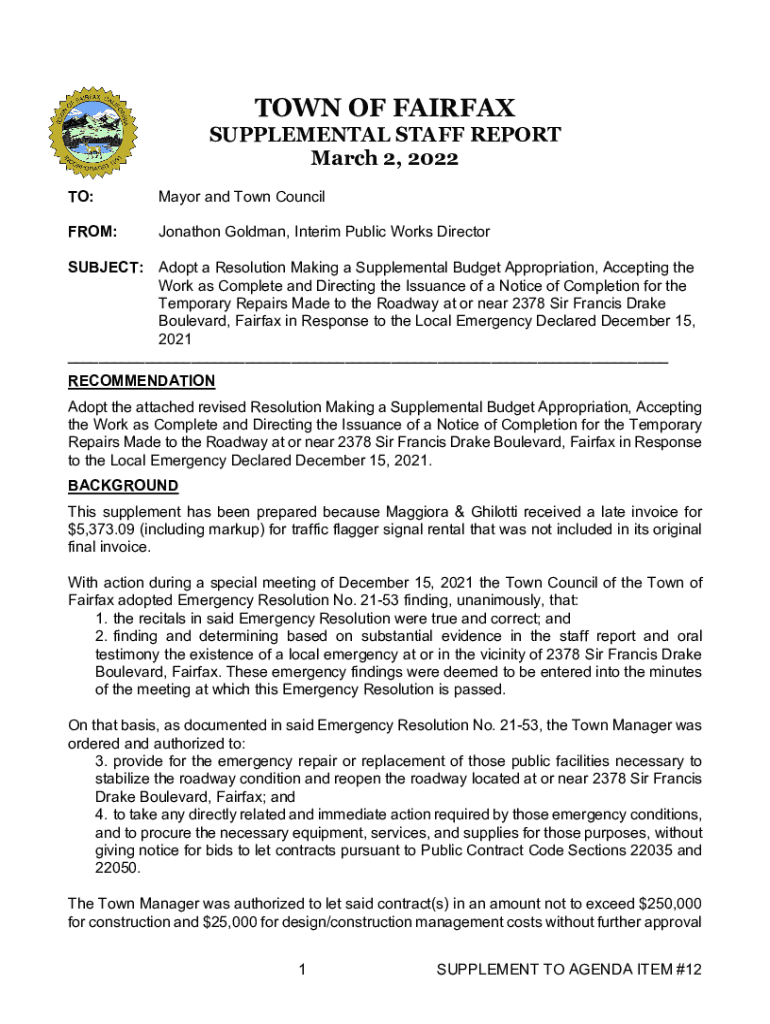 TOWN OF FAIRFAX
SUPPLEMENTAL STAFF REPORT
March 2, 2022

TO: Mayor and Town Council

FROM: Jonathon Goldman, Interim Public Works Director

SUBJECT: Adopt a Resolution Making a Supplemental Budget Appropriation, Accepting the Work as Complete and Directing the Issuance of a Notice of Completion for the Temporary Repairs Made to the Roadway at or near 2378 Sir Francis Drake Boulevard, Fairfax in Response to the Local Emergency Declared December 15, 2021

RECOMMENDATION
Adopt the attached revised Resolution Making a Supplemental Budget Appropriation, Accepting the Work as Complete and Directing the Issuance of a Notice of Completion for the Temporary Repairs Made to the Roadway at or near 2378 Sir Francis Drake Boulevard, Fairfax in Response to the Local Emergency Declared December 15, 2021.

BACKGROUND
This supplement has been prepared because Maggiora & Ghilotti received a late invoice for $5,373.09 (including markup) for traffic flagger signal rental that was not included in its original final invoice.

With action during a special meeting of December 15, 2021 the Town Council of the Town of Fairfax adopted Emergency Resolution No. 21-53 finding, unanimously, that:
1. the recitals in said Emergency Resolution were true and correct; and
2. finding and determining based on substantial evidence in the staff report and oral testimony the existence of a local emergency at or in the vicinity of 2378 Sir Francis Drake Boulevard, Fairfax. These emergency findings were deemed to be entered into the minutes of the meeting at which this Emergency Resolution is passed.

On that basis, as documented in said Emergency Resolution No. 21-53, the Town Manager was ordered and authorized to:
3. provide for the emergency repair or replacement of those public facilities necessary to stabilize the roadway condition and reopen the roadway located at or near 2378 Sir Francis Drake Boulevard, Fairfax; and
4. to take any directly related and immediate action required by those emergency conditions, and to procure the necessary equipment, services, and supplies for those purposes, without giving notice for bids to let contracts pursuant to Public Contract Code Sections 22035 and 22050.

The Town Manager was authorized to let said contract(s) in an amount not to exceed $250,000 for construction and $25,000 for design/construction management costs without further approval

1 SUPPLEMENT TO AGENDA ITEM #12